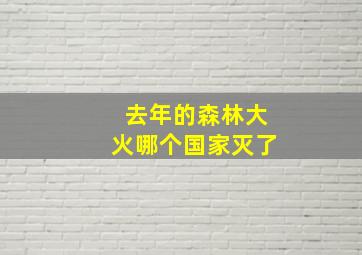 去年的森林大火哪个国家灭了